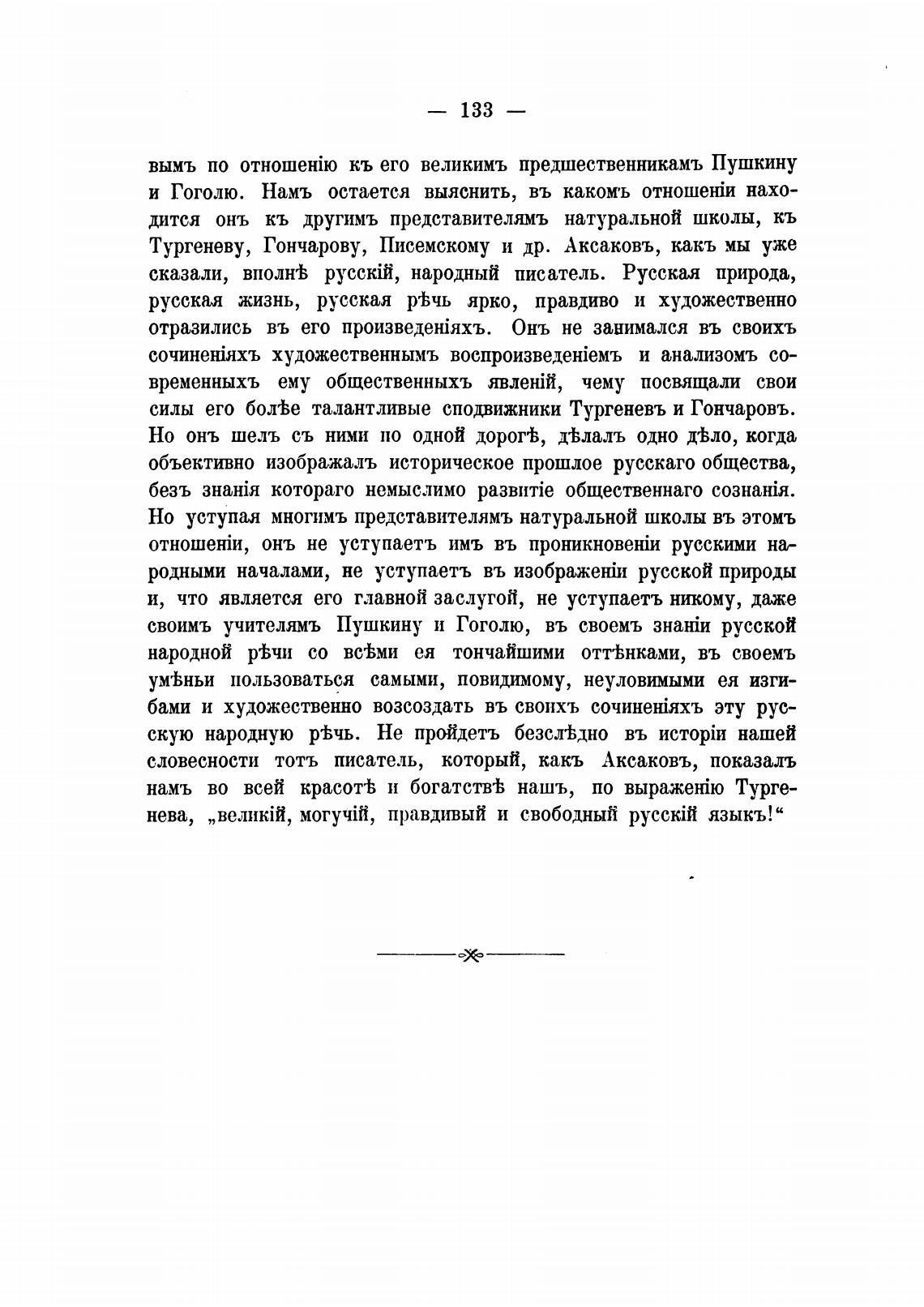 — 133 —

вымъ по отношенію къ его великимъ предшественникамъ Пушкину и Гоголю. Намъ остается выяснить, въ какомъ отношеніи находится онъ къ другимъ представителямъ натуральной школы, къ Тургеневу, Гончарову, Писемскому и др. Аксаковъ, какъ мы уже сказали, вполнѣ русскій, народный писатель. Русская природа, русская жизнь, русская рѣчь ярко, правдиво и художественно отразились въ его произведеніяхъ. Онъ не занимался въ своихъ сочиненіяхъ художественнымъ воспроизведеніемъ и анализомъ современныхъ ему общественныхъ явленій, чему посвящали свои силы его болѣе талантливые сподвижники Тургеневъ и Гончаровъ. Но онъ шелъ съ ними по одной дорогѣ, дѣлалъ одно дѣло, когда объективно изображалъ историческое прошлое русскаго общества, безъ знанія котораго немыслимо развитіе общественнаго сознанія. Но уступая многимъ представителямъ натуральной школы въ этомъ отношеніи, онъ не уступаетъ имъ въ проникновеніи русскими народными началами, не уступаетъ въ изображеніи русской природы и, что является его главной заслугой, не уступаетъ никому, даже своимъ учителямъ Пушкину и Гоголю, въ своемъ знаніи русской народной рѣчи со всѣми ея тончайшими оттѣнками, въ своемъ умѣньи пользоваться самыми, повидимому, неуловимыми ея изгибами и художественно возсоздать въ своихъ сочиненіяхъ эту русскую народную рѣчь. Не пройдетъ безслѣдно въ исторіи нашей словесности тотъ писатель, который, какъ Аксаковъ, показалъ намъ во всей красотѣ и богатствѣ нашъ, по выраженію Тургенева, „великій, могучій, правдивый и свободный русскій языкъ!“